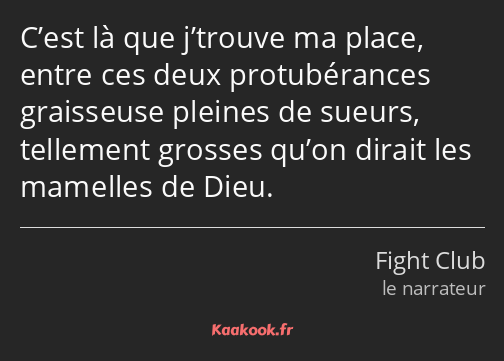 C’est là que j’trouve ma place, entre ces deux protubérances graisseuse pleines de sueurs, tellement grosses qu’on dirait les mamelles de Dieu.

Fight Club
le narrateur

Kaakook.fr